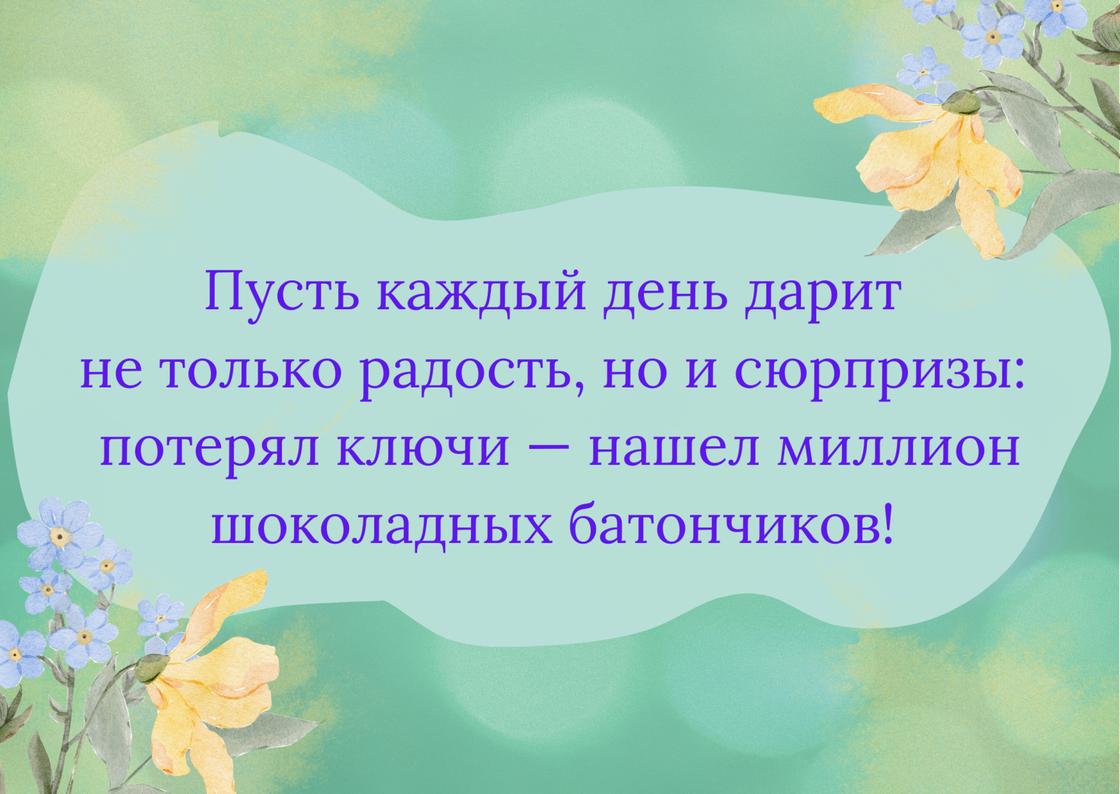 Пусть каждый день дарит не только радость, но и сюрпризы: потерял ключи — нашел миллион шоколадных батончиков!